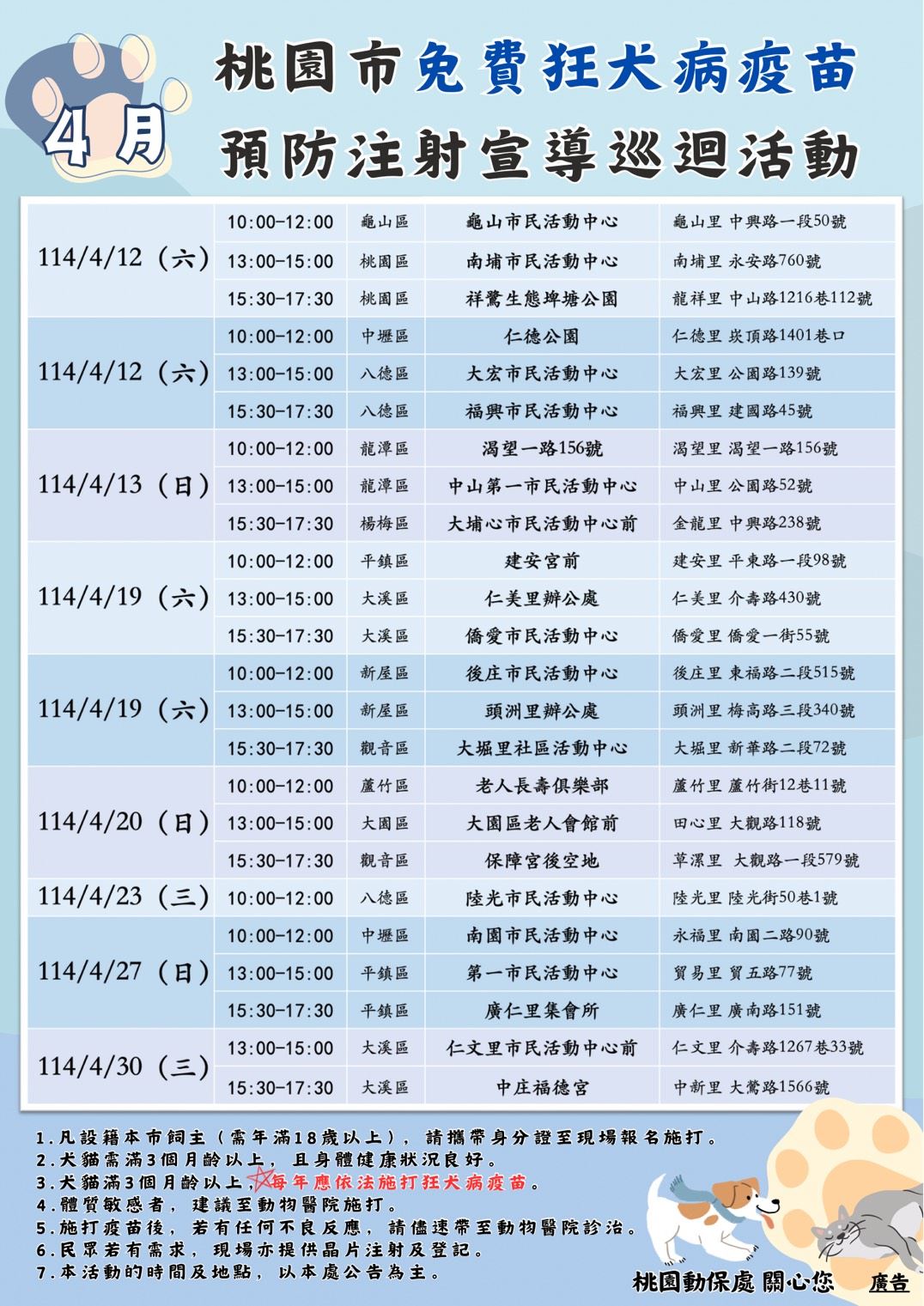 4月

桃園市免費狂犬病疫苗
預防注射宣導巡迴活動

| | | | | |
|---|---|---|---|---|
| 114/4/12（六） | 10:00-12:00 | 龜山區 | 龜山市民活動中心 | 龜山里 中興路一段50號 |
| | 13:00-15:00 | 桃園區 | 南埔市民活動中心 | 南埔里 永安路760號 |
| | 15:30-17:30 | 桃園區 | 祥鷺生態埤塘公園 | 龍祥里 中山路1216巷112號 |
| 114/4/12（六） | 10:00-12:00 | 中壢區 | 仁德公園 | 仁德里 崁頂路1401巷口 |
| | 13:00-15:00 | 八德區 | 大宏市民活動中心 | 大宏里 公園路139號 |
| | 15:30-17:30 | 八德區 | 福興市民活動中心 | 福興里 建國路45號 |
| 114/4/13（日） | 10:00-12:00 | 龍潭區 | 渴望一路156號 | 渴望里 渴望一路156號 |
| | 13:00-15:00 | 龍潭區 | 中山第一市民活動中心 | 中山里 公園路52號 |
| | 15:30-17:30 | 楊梅區 | 大埔心市民活動中心前 | 金龍里 中興路238號 |
| 114/4/19（六） | 10:00-12:00 | 平鎮區 | 建安宮前 | 建安里 平東路一段98號 |
| | 13:00-15:00 | 大溪區 | 仁美里辦公處 | 仁美里 介壽路430號 |
| | 15:30-17:30 | 大溪區 | 僑愛市民活動中心 | 僑愛里 僑愛一街55號 |
| 114/4/19（六） | 10:00-12:00 | 新屋區 | 後庄市民活動中心 | 後庄里 東福路二段515號 |
| | 13:00-15:00 | 新屋區 | 頭洲里辦公處 | 頭洲里 梅高路三段340號 |
| | 15:30-17:30 | 觀音區 | 大堀里社區活動中心 | 大堀里 新華路二段72號 |
| 114/4/20（日） | 10:00-12:00 | 蘆竹區 | 老人長壽俱樂部 | 蘆竹里 蘆竹街12巷11號 |
| | 13:00-15:00 | 大園區 | 大園區老人會館前 | 田心里 大觀路118號 |
| | 15:30-17:30 | 觀音區 | 保障宮後空地 | 草漯里 大觀路一段579號 |
| 114/4/23（三） | 10:00-12:00 | 八德區 | 陸光市民活動中心 | 陸光里 陸光街50巷1號 |
| 114/4/27（日） | 10:00-12:00 | 中壢區 | 南園市民活動中心 | 永福里 南園二路90號 |
| | 13:00-15:00 | 平鎮區 | 第一市民活動中心 | 貿易里 貿五路77號 |
| | 15:30-17:30 | 平鎮區 | 廣仁里集會所 | 廣仁里 廣南路151號 |
| 114/4/30（三） | 13:00-15:00 | 大溪區 | 仁文里市民活動中心前 | 仁文里 介壽路1267巷33號 |
| | 15:30-17:30 | 大溪區 | 中庄福德宮 | 中新里 大鶯路1566號 |

1.凡設籍本市飼主（需年滿18歲以上），請攜帶身分證至現場報名施打。
2.犬貓需滿3個月齡以上，且身體健康狀況良好。
3.犬貓滿3個月齡以上，每年應依法施打狂犬病疫苗。
4.體質敏感者，建議至動物醫院施打。
5.施打疫苗後，若有任何不良反應，請儘速帶至動物醫院診治。
6.民眾若有需求，現場亦提供晶片注射及登記。
7.本活動的時間及地點，以本處公告為主。

桃園動保處 關心您 廣告